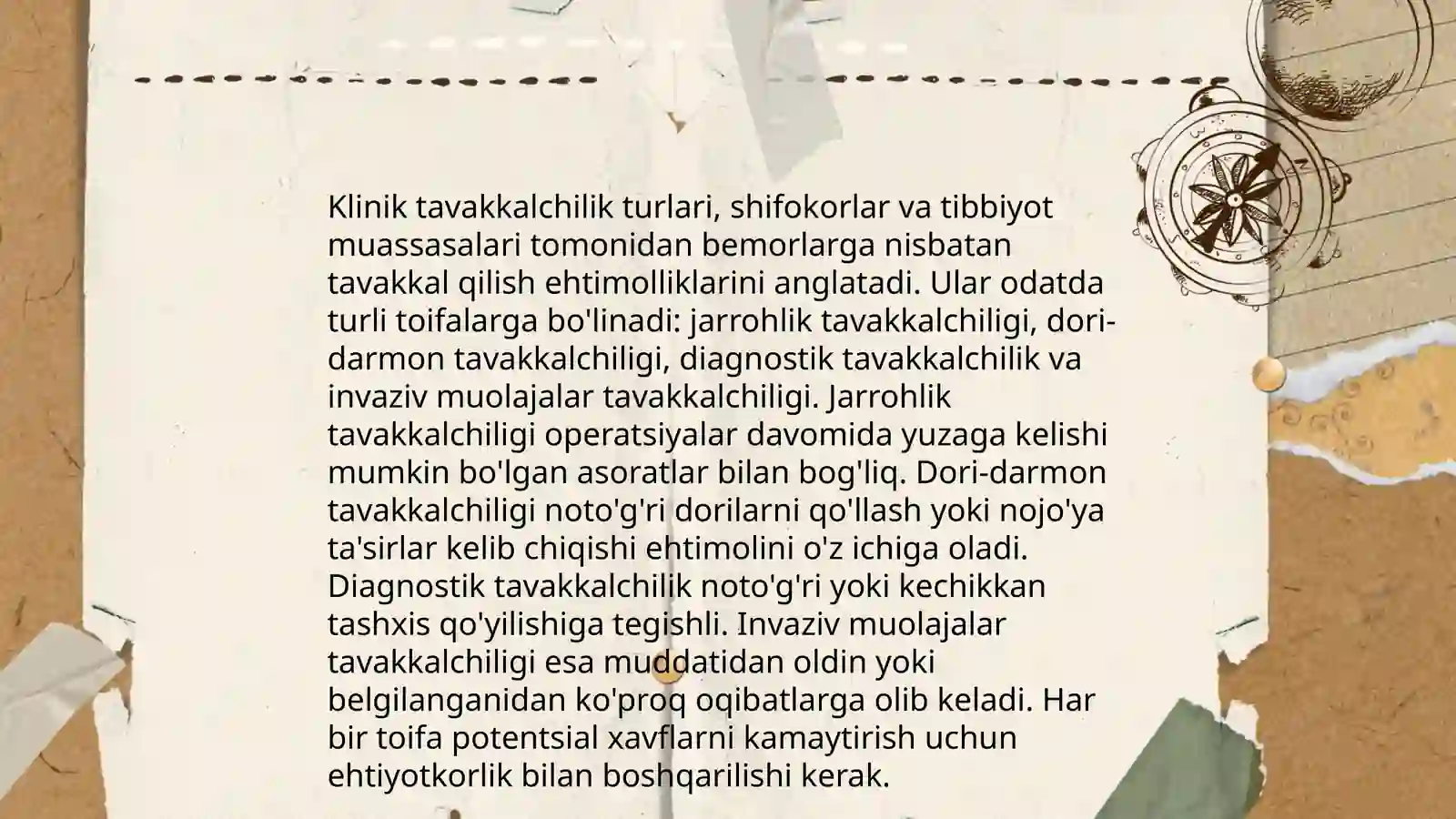 Klinik tavakkalchilik turlari, shifokorlar va tibbiyot muassasalari tomonidan bemorlarga nisbatan tavakkal qilish ehtimolliklarini anglatadi. Ular odatda turli toifalarga bo'linadi: jarrohlik tavakkalchiligi, dori-darmon tavakkalchiligi, diagnostik tavakkalchilik va invaziv muolajalar tavakkalchiligi. Jarrohlik tavakkalchiligi operatsiyalar davomida yuzaga kelishi mumkin bo'lgan asoratlar bilan bog'liq. Dori-darmon tavakkalchiligi noto'g'ri dorilarni qo'llash yoki nojo'ya ta'sirlar kelib chiqishi ehtimolini o'z ichiga oladi. Diagnostik tavakkalchilik noto'g'ri yoki kechikkan tashxis qo'yilishiga tegishli. Invaziv muolajalar tavakkalchiligi esa muddatidan oldin yoki belgilanganidan ko'proq oqibatlarga olib keladi. Har bir toifa potentsial xavflarni kamaytirish uchun ehtiyotkorlik bilan boshqarilishi kerak.